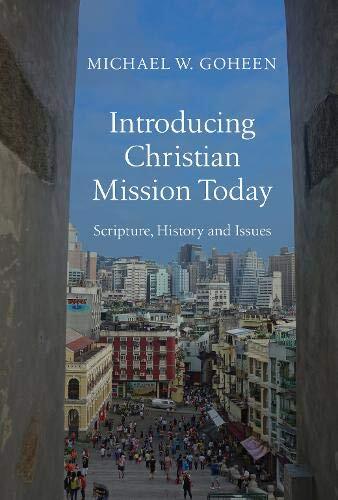 MICHAEL W. GOHEEN

Introducing Christian Mission Today

Scripture, History and Issues